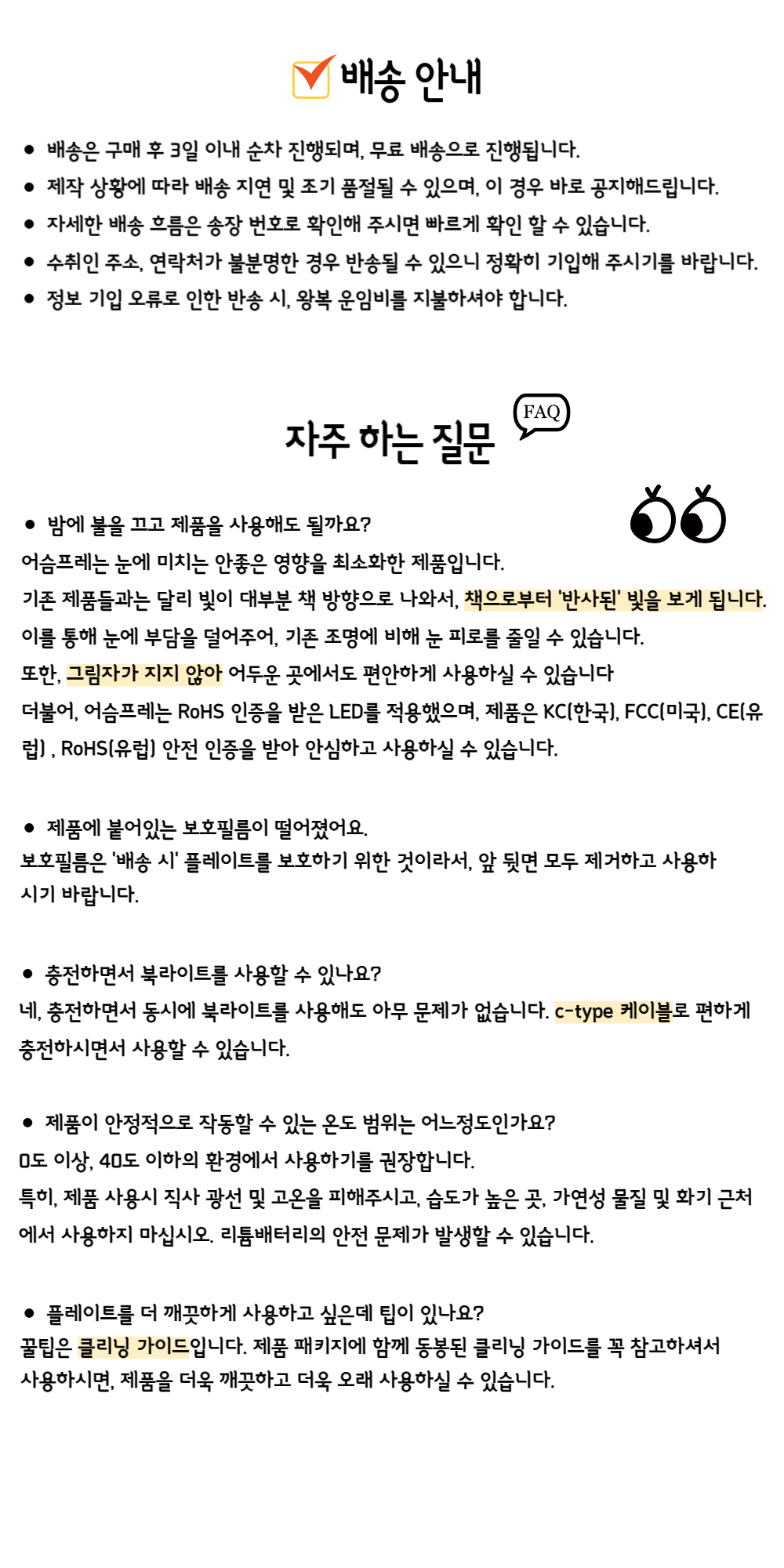 배송 안내

● 배송은 구매 후 3일 이내 순차 진행되며, 무료 배송으로 진행됩니다.
● 제작 상황에 따라 배송 지연 및 조기 품절될 수 있으며, 이 경우 바로 공지해드립니다.
● 자세한 배송 흐름은 송장 번호로 확인해 주시면 빠르게 확인 할 수 있습니다.
● 수취인 주소, 연락처가 불분명한 경우 반송될 수 있으니 정확히 기입해 주시기를 바랍니다.
● 정보 기입 오류로 인한 반송 시, 왕복 운임비를 지불하셔야 합니다.

자주 하는 질문 FAQ

● 밤에 불을 끄고 제품을 사용해도 될까요?
어슴프레는 눈에 미치는 안좋은 영향을 최소화한 제품입니다.
기존 제품들과는 달리 빛이 대부분 책 방향으로 나와서, 책으로부터 '반사된' 빛을 보게 됩니다.
이를 통해 눈에 부담을 덜어주어, 기존 조명에 비해 눈 피로를 줄일 수 있습니다.
또한, 그림자가 지지 않아 어두운 곳에서도 편안하게 사용하실 수 있습니다
더불어, 어슴프레는 RoHS 인증을 받은 LED를 적용했으며, 제품은 KC(한국), FCC(미국), CE(유럽) , RoHS(유럽) 안전 인증을 받아 안심하고 사용하실 수 있습니다.

● 제품에 붙어있는 보호필름이 떨어졌어요.
보호필름은 '배송 시' 플레이트를 보호하기 위한 것이라서, 앞 뒷면 모두 제거하고 사용하시기 바랍니다.

● 충전하면서 북라이트를 사용할 수 있나요?
네, 충전하면서 동시에 북라이트를 사용해도 아무 문제가 없습니다. c-type 케이블로 편하게 충전하시면서 사용할 수 있습니다.

● 제품이 안정적으로 작동할 수 있는 온도 범위는 어느정도인가요?
0도 이상, 40도 이하의 환경에서 사용하기를 권장합니다.
특히, 제품 사용시 직사 광선 및 고온을 피해주시고, 습도가 높은 곳, 가연성 물질 및 화기 근처에서 사용하지 마십시오. 리튬배터리의 안전 문제가 발생할 수 있습니다.

● 플레이트를 더 깨끗하게 사용하고 싶은데 팁이 있나요?
꿀팁은 클리닝 가이드입니다. 제품 패키지에 함께 동봉된 클리닝 가이드를 꼭 참고하셔서 사용하시면, 제품을 더욱 깨끗하고 더욱 오래 사용하실 수 있습니다.